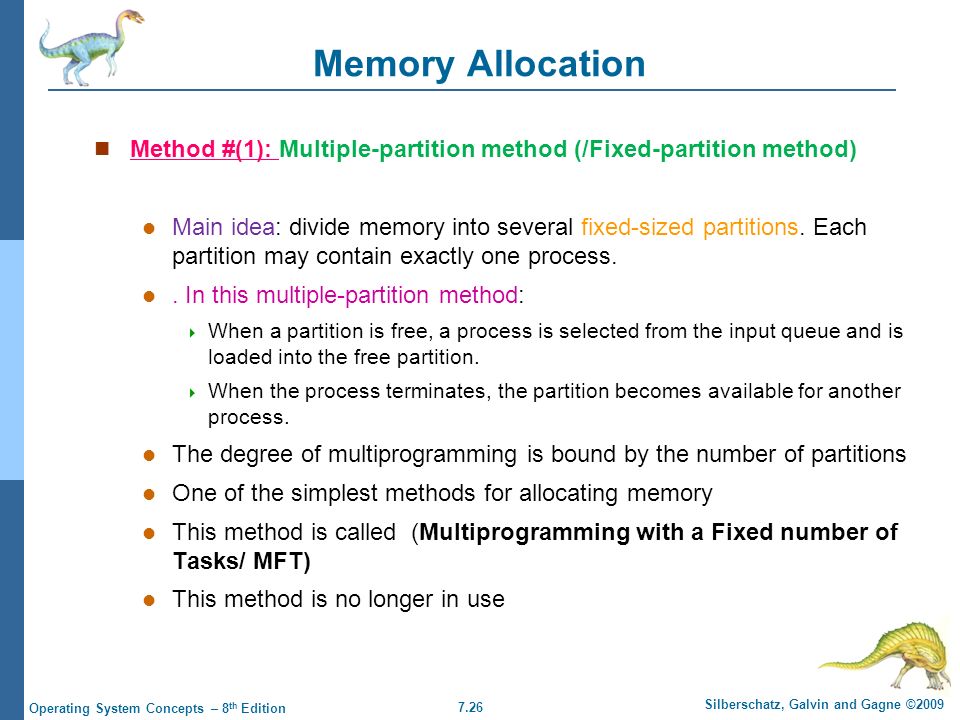 Memory Allocation

Method #(1): Multiple-partition method (/Fixed-partition method)

Main idea: divide memory into several fixed-sized partitions. Each partition may contain exactly one process.

. In this multiple-partition method:

When a partition is free, a process is selected from the input queue and is loaded into the free partition.

When the process terminates, the partition becomes available for another process.

The degree of multiprogramming is bound by the number of partitions

One of the simplest methods for allocating memory

This method is called (Multiprogramming with a Fixed number of Tasks/ MFT)

This method is no longer in use

Operating System Concepts – 8$^{th}$ Edition

7.26

Silberschatz, Galvin and Gagne ©2009